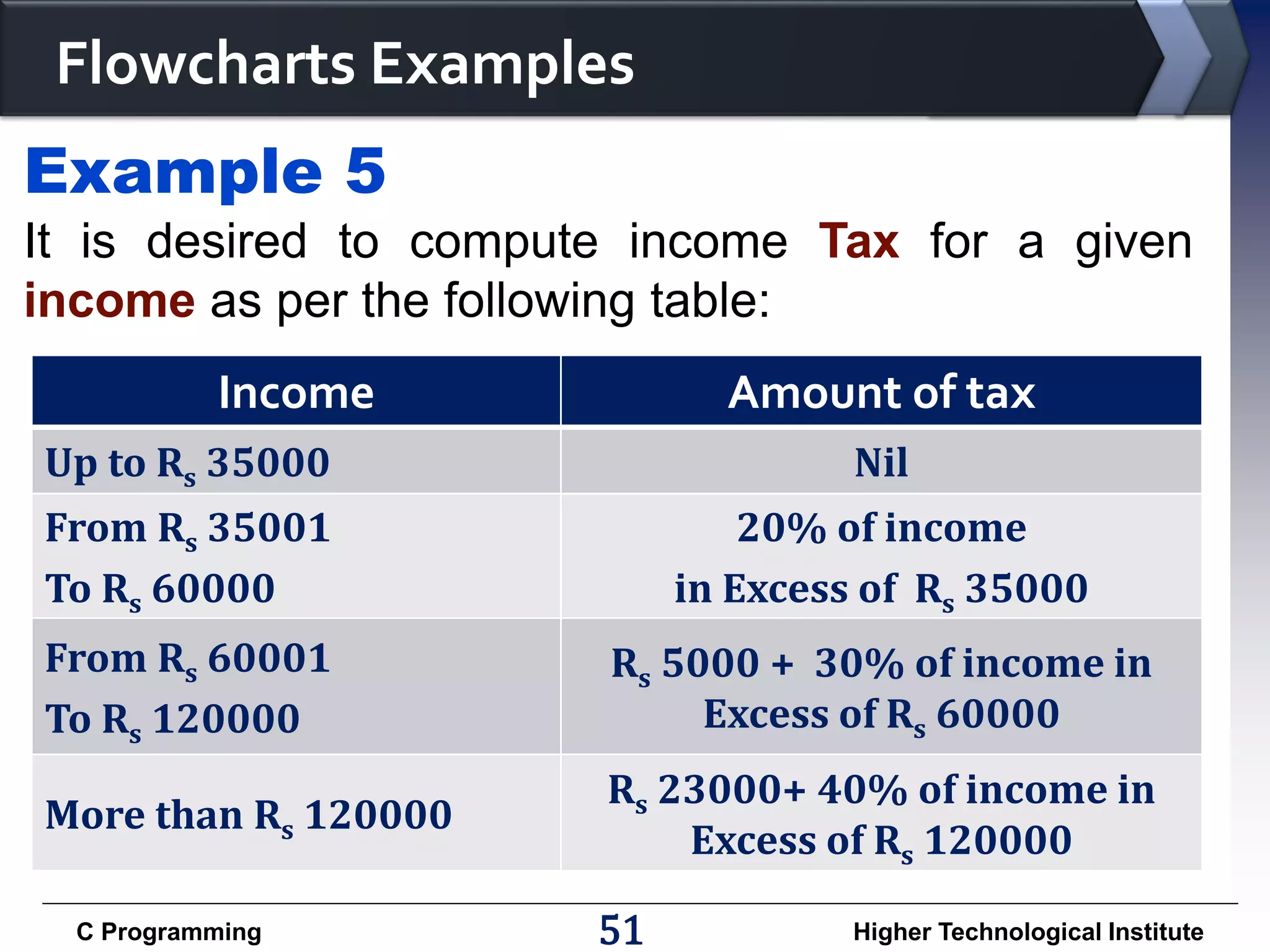 Flowcharts Examples

Example 5

It is desired to compute income Tax for a given income as per the following table:

| Income | Amount of tax |
|---|---|
| Up to $R_s$ 35000 | Nil |
| From $R_s$ 35001 To $R_s$ 60000 | 20% of income in Excess of $R_s$ 35000 |
| From $R_s$ 60001 To $R_s$ 120000 | $R_s$ 5000 + 30% of income in Excess of $R_s$ 60000 |
| More than $R_s$ 120000 | $R_s$ 23000+ 40% of income in Excess of $R_s$ 120000 |

C Programming 51 Higher Technological Institute